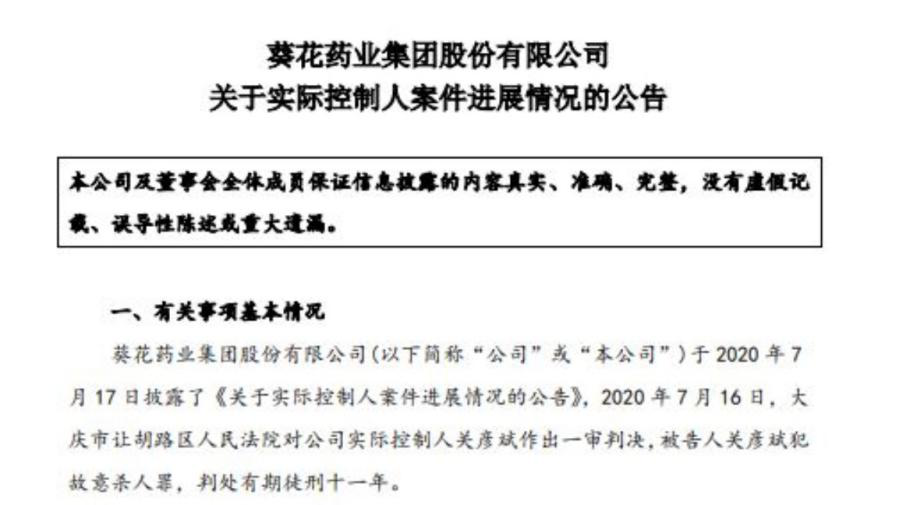 葵花药业集团股份有限公司
关于实际控制人案件进展情况的公告

本公司及董事会全体成员保证信息披露的内容真实、准确、完整，没有虚假记载、误导性陈述或重大遗漏。

一、有关事项基本情况

葵花药业集团股份有限公司(以下简称“公司”或“本公司”)于 2020 年 7 月 17 日披露了《关于实际控制人案件进展情况的公告》，2020 年 7 月 16 日，大庆市让胡路区人民法院对公司实际控制人关彦斌作出一审判决，被告人关彦斌犯故意杀人罪，判处有期徒刑十一年。